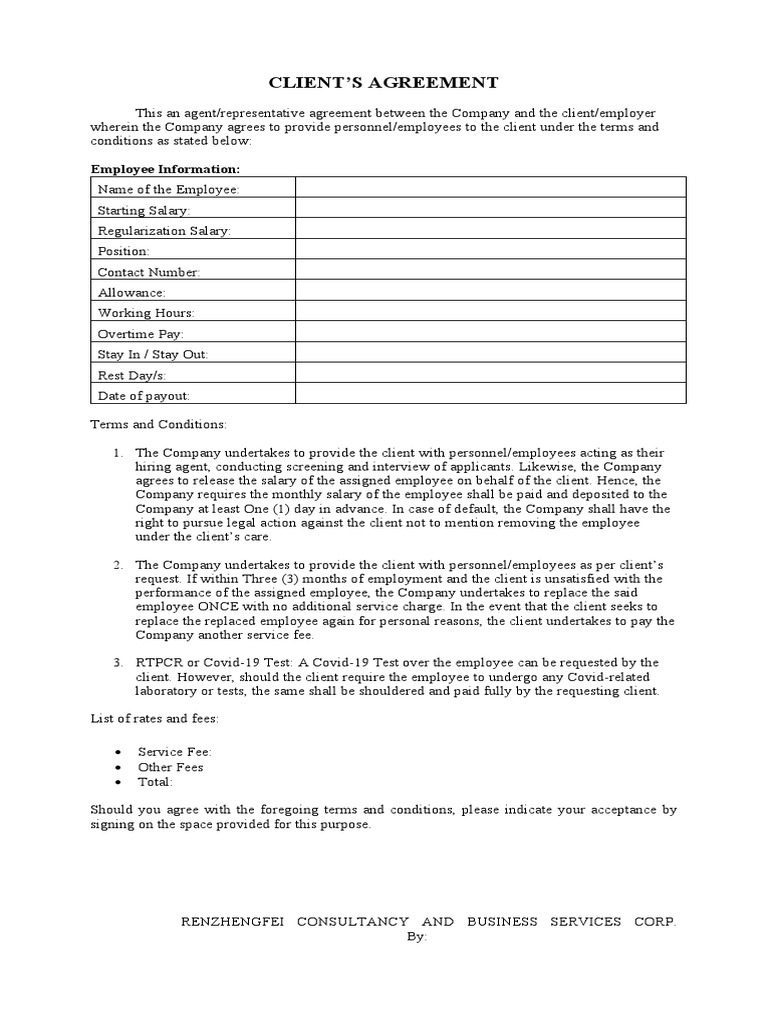 CLIENT'S AGREEMENT

This an agent/representative agreement between the Company and the client/employer wherein the Company agrees to provide personnel/employees to the client under the terms and conditions as stated below:

Employee Information:

| Name of the Employee: | |
|---|---|
| Starting Salary: | |
| Regularization Salary: | |
| Position: | |
| Contact Number: | |
| Allowance: | |
| Working Hours: | |
| Overtime Pay: | |
| Stay In / Stay Out: | |
| Rest Day/s: | |
| Date of payout: | |

Terms and Conditions:

1. The Company undertakes to provide the client with personnel/employees acting as their hiring agent, conducting screening and interview of applicants. Likewise, the Company agrees to release the salary of the assigned employee on behalf of the client. Hence, the Company requires the monthly salary of the employee shall be paid and deposited to the Company at least One (1) day in advance. In case of default, the Company shall have the right to pursue legal action against the client not to mention removing the employee under the client's care.

2. The Company undertakes to provide the client with personnel/employees as per client's request. If within Three (3) months of employment and the client is unsatisfied with the performance of the assigned employee, the Company undertakes to replace the said employee ONCE with no additional service charge. In the event that the client seeks to replace the replaced employee again for personal reasons, the client undertakes to pay the Company another service fee.

3. RTPCR or Covid-19 Test: A Covid-19 Test over the employee can be requested by the client. However, should the client require the employee to undergo any Covid-related laboratory or tests, the same shall be shouldered and paid fully by the requesting client.

List of rates and fees:

• Service Fee:
• Other Fees
• Total:

Should you agree with the foregoing terms and conditions, please indicate your acceptance by signing on the space provided for this purpose.

RENZHENGFEI CONSULTANCY AND BUSINESS SERVICES CORP.
By: